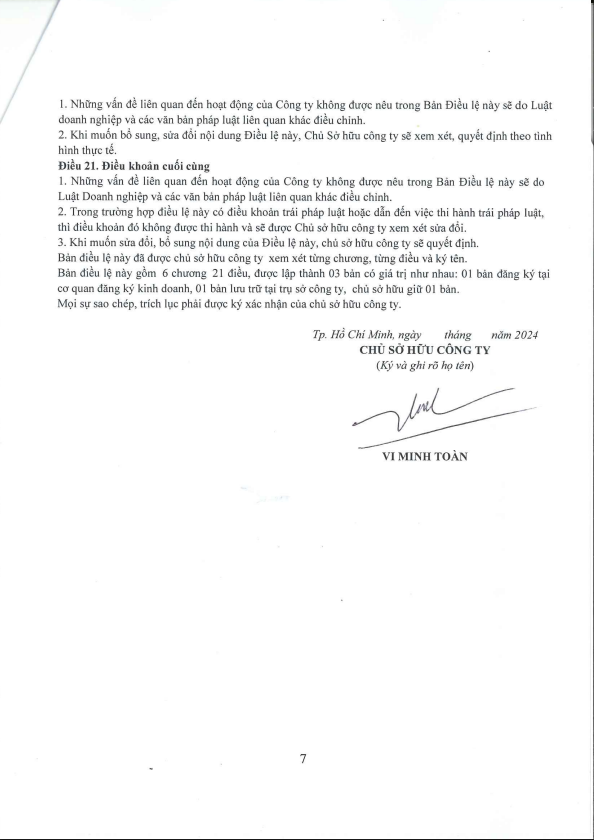 1. Những vấn đề liên quan đến hoạt động của Công ty không được nêu trong Bản Điều lệ này sẽ do Luật doanh nghiệp và các văn bản pháp luật liên quan khác điều chỉnh.
2. Khi muốn bổ sung, sửa đổi nội dung Điều lệ này, Chủ Sở hữu công ty sẽ xem xét, quyết định theo tình hình thực tế.
Điều 21. Điều khoản cuối cùng
1. Những vấn đề liên quan đến hoạt động của Công ty không được nêu trong Bản Điều lệ này sẽ do Luật Doanh nghiệp và các văn bản pháp luật liên quan khác điều chỉnh.
2. Trong trường hợp điều lệ này có điều khoản trái pháp luật hoặc dẫn đến việc thi hành trái pháp luật, thì điều khoản đó không được thi hành và sẽ được Chủ sở hữu công ty xem xét sửa đổi.
3. Khi muốn sửa đổi, bổ sung nội dung của Điều lệ này, chủ sở hữu công ty sẽ quyết định.
Bản điều lệ này đã được chủ sở hữu công ty xem xét từng chương, từng điều và ký tên.
Bản điều lệ này gồm 6 chương 21 điều, được lập thành 03 bản có giá trị như nhau: 01 bản đăng ký tại cơ quan đăng ký kinh doanh, 01 bản lưu trữ tại trụ sở công ty, chủ sở hữu giữ 01 bản.
Mọi sự sao chép, trích lục phải được ký xác nhận của chủ sở hữu công ty.

Tp. Hồ Chí Minh, ngày tháng năm 2024
CHỦ SỞ HỮU CÔNG TY
(Ký và ghi rõ họ tên)

VI MINH TOÀN

7